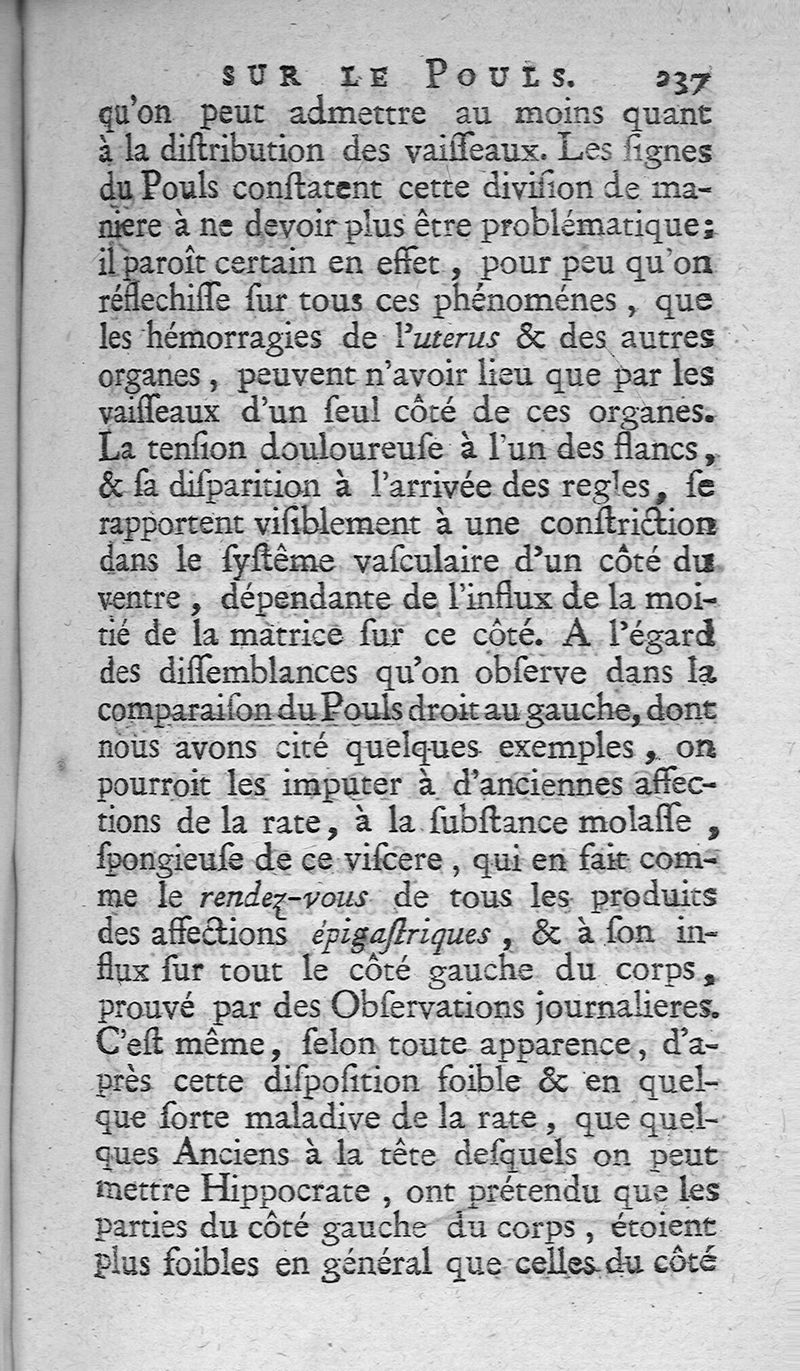 SUR LE POULS. 237

qu'on peut admettre au moins quant à la diſtribution des vaiſſeaux. Les ſignes du Pouls conſtatent cette diviſion de maniere à ne devoir plus être problématique; il paroît certain en effet, pour peu qu'on réflechiſſe ſur tous ces phénoménes, que les hémorragies de l'uterus & des autres organes, peuvent n'avoir lieu que par les vaiſſeaux d'un ſeul côté de ces organes. La tenſion douloureuſe à l'un des flancs, & ſa diſparition à l'arrivée des regles, ſe rapportent viſiblement à une conſtriction dans le ſyſtême vaſculaire d'un côté du ventre, dépendante de l'influx de la moitié de la matrice ſur ce côté. A l'égard des diſſemblances qu'on obſerve dans la comparaiſon du Pouls droit au gauche, dont nous avons cité quelques exemples, on pourroit les imputer à d'anciennes affections de la rate, à la ſubſtance molaſſe, ſpongieuſe de ce viſcere, qui en fait comme le rendez-vous de tous les produits des affections épigaſtriques, & à ſon influx ſur tout le côté gauche du corps, prouvé par des Obſervations journalieres. C'eſt même, ſelon toute apparence, d'après cette diſpoſition foible & en quelque ſorte maladive de la rate, que quelques Anciens à la tête deſquels on peut mettre Hippocrate, ont prétendu que les parties du côté gauche du corps, étoient plus foibles en général que celles du côté